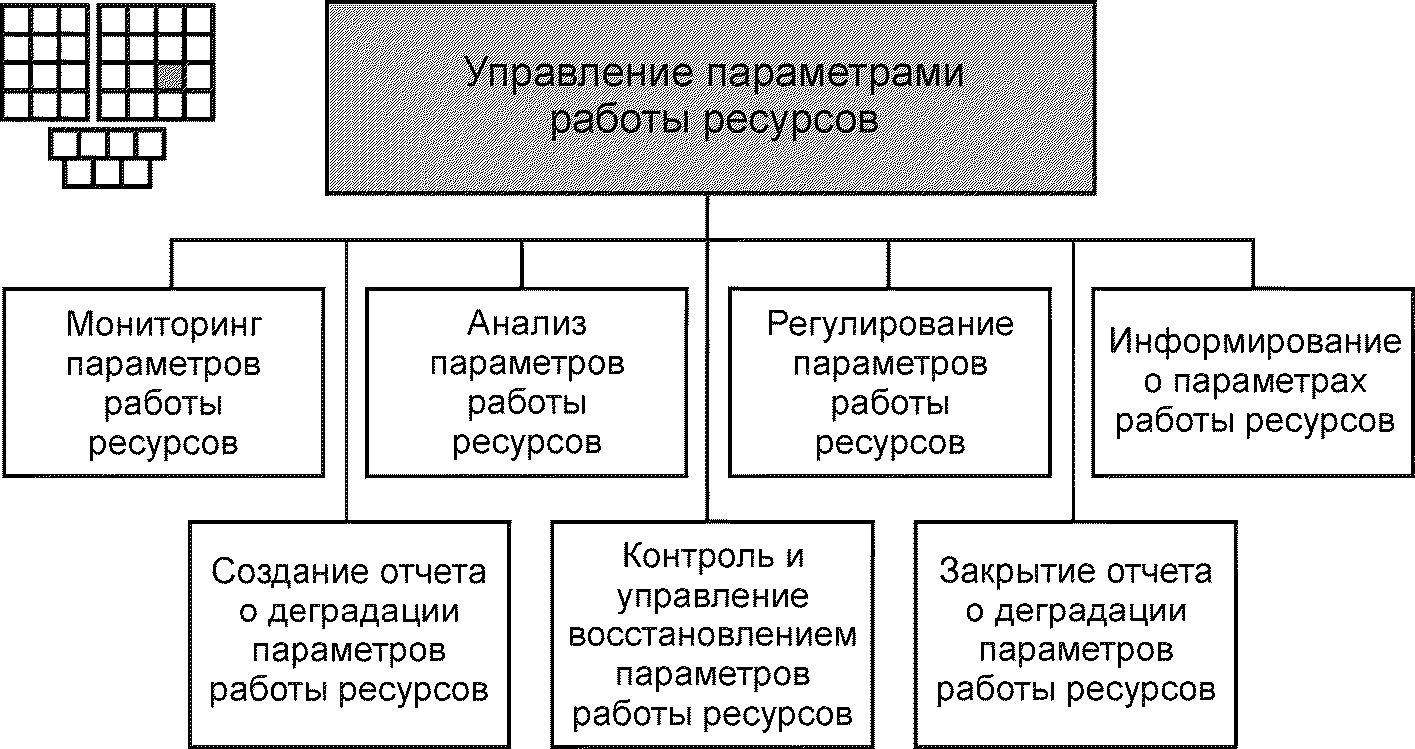 Управление параметрами работы ресурсов

Мониторинг параметров работы ресурсов

Анализ параметров работы ресурсов

Регулирование параметров работы ресурсов

Информирование о параметрах работы ресурсов

Создание отчета о деградации параметров работы ресурсов

Контроль и управление восстановлением параметров работы ресурсов

Закрытие отчета о деградации параметров работы ресурсов